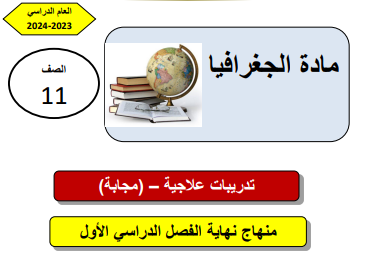 العام الدراسي
2024-2023

مادة الجغرافيا

الصف
11

تدريبات علاجية – (مجابة)

منهاج نهاية الفصل الدراسي الأول